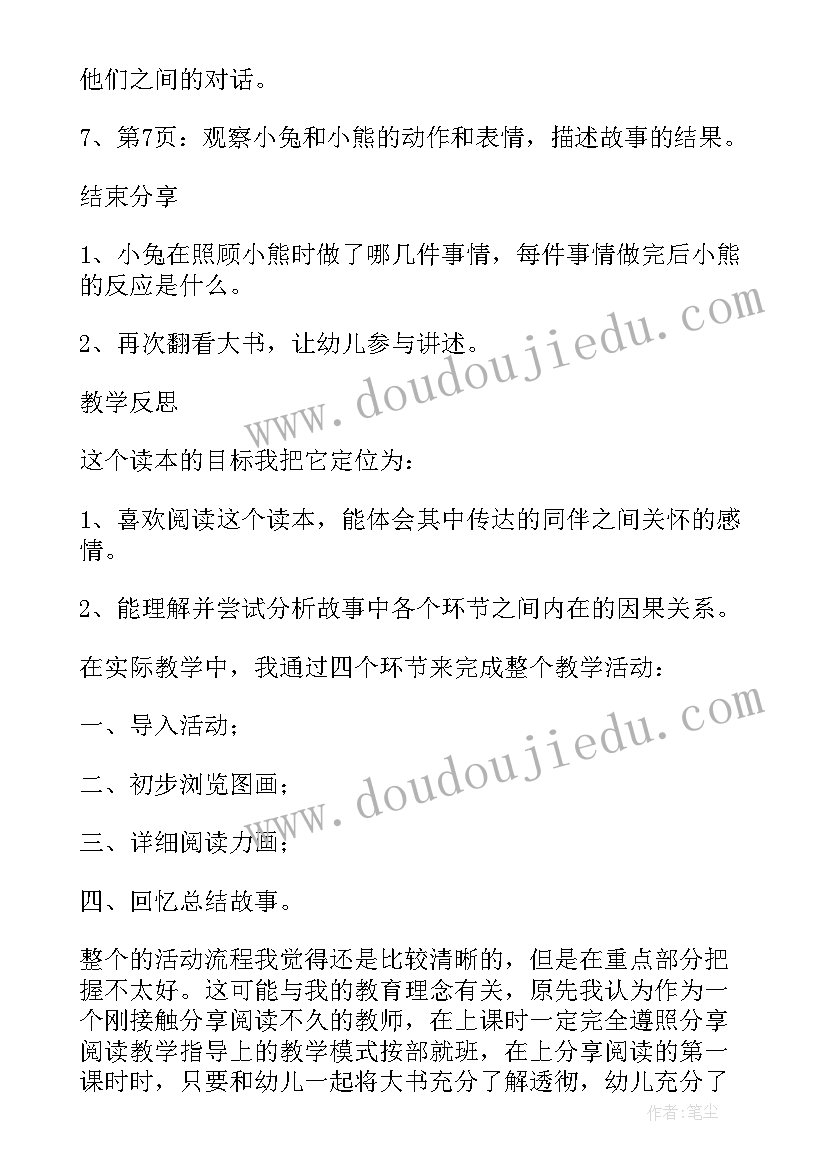 他们之间的对话。

7、第7页：观察小兔和小熊的动作和表情，描述故事的结果。

结束分享

1、小兔在照顾小熊时做了哪几件事情，每件事情做完后小熊的反应是什么。

2、再次翻看大书，让幼儿参与讲述。

教学反思

这个读本的目标我把它定位为：

1、喜欢阅读这个读本，能体会其中传达的同伴之间关怀的感情。

2、能理解并尝试分析故事中各个环节之间内在的因果关系。

在实际教学中，我通过四个环节来完成整个教学活动：

一、导入活动；

二、初步浏览图画；

三、详细阅读力画；

四、回忆总结故事。

整个的活动流程我觉得还是比较清晰的，但是在重点部分把握不太好。这可能与我的教育理念有关，原先我认为作为一个刚接触分享阅读不久的教师，在上课时一定完全遵照分享阅读教学指导上的教学模式按部就班，在上分享阅读的第一课时时，只要和幼儿一起将大书充分了解透彻，幼儿充分了

www.doudoujiedu.com

www.doudoujiedu.com

作者：笔尘